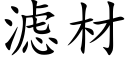 滤材